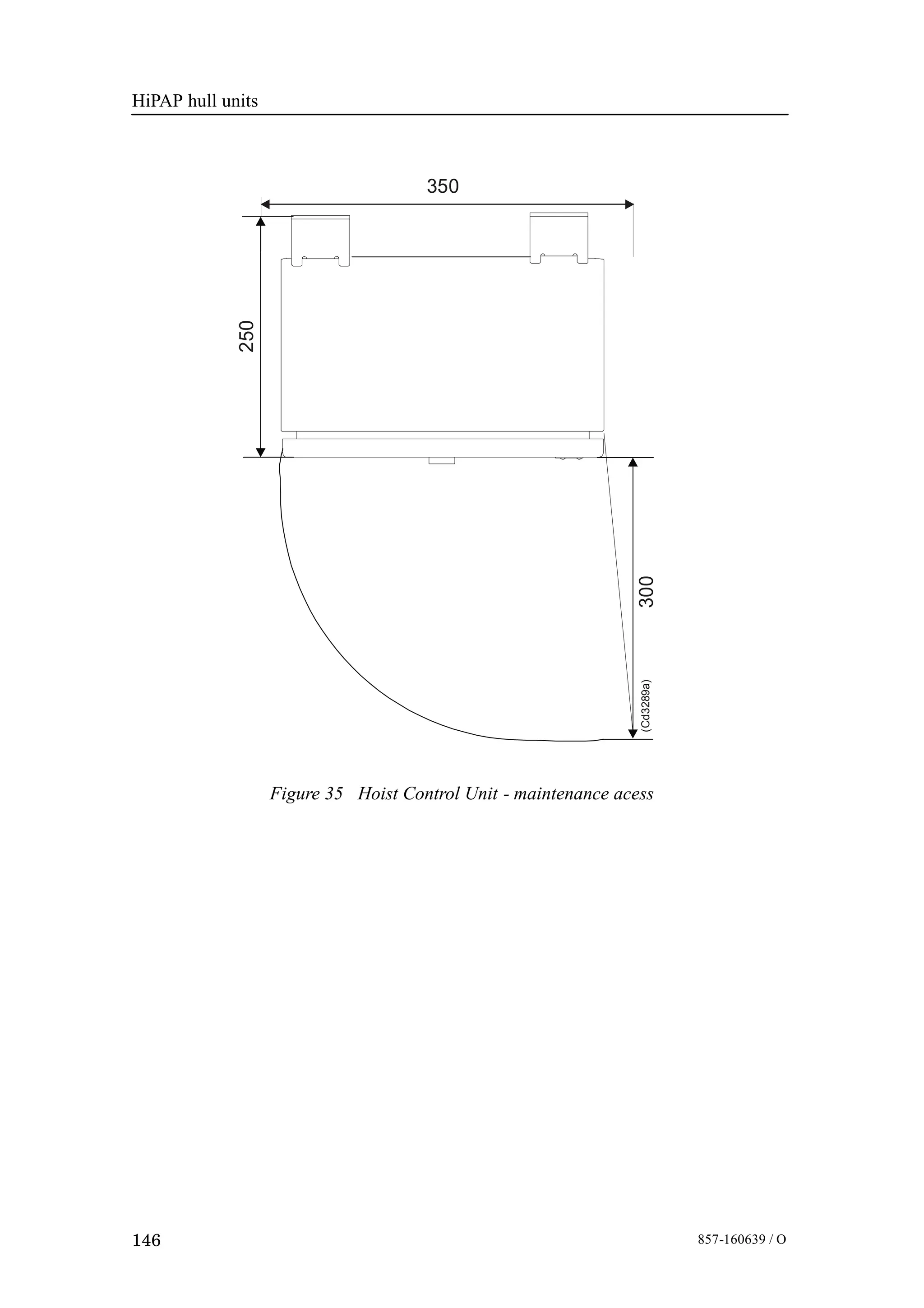 HiPAP hull units

350

250

300

(Cd3289a)

Figure 35 Hoist Control Unit - maintenance acess

146

857-160639 / O